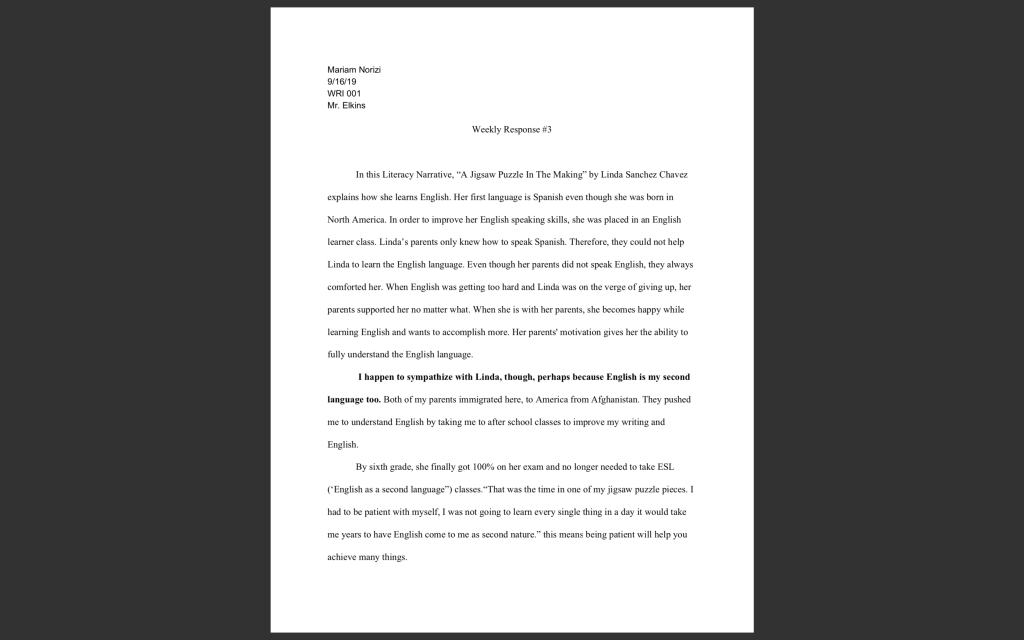 Mariam Norizi
9/16/19
WRI 001
Mr. Elkins

Weekly Response #3

In this Literacy Narrative, "A Jigsaw Puzzle In The Making" by Linda Sanchez Chavez explains how she learns English. Her first language is Spanish even though she was born in North America. In order to improve her English speaking skills, she was placed in an English learner class. Linda's parents only knew how to speak Spanish. Therefore, they could not help Linda to learn the English language. Even though her parents did not speak English, they always comforted her. When English was getting too hard and Linda was on the verge of giving up, her parents supported her no matter what. When she is with her parents, she becomes happy while learning English and wants to accomplish more. Her parents' motivation gives her the ability to fully understand the English language.

I happen to sympathize with Linda, though, perhaps because English is my second language too. Both of my parents immigrated here, to America from Afghanistan. They pushed me to understand English by taking me to after school classes to improve my writing and English.

By sixth grade, she finally got 100% on her exam and no longer needed to take ESL ('English as a second language") classes."That was the time in one of my jigsaw puzzle pieces. I had to be patient with myself, I was not going to learn every single thing in a day it would take me years to have English come to me as second nature." this means being patient will help you achieve many things.